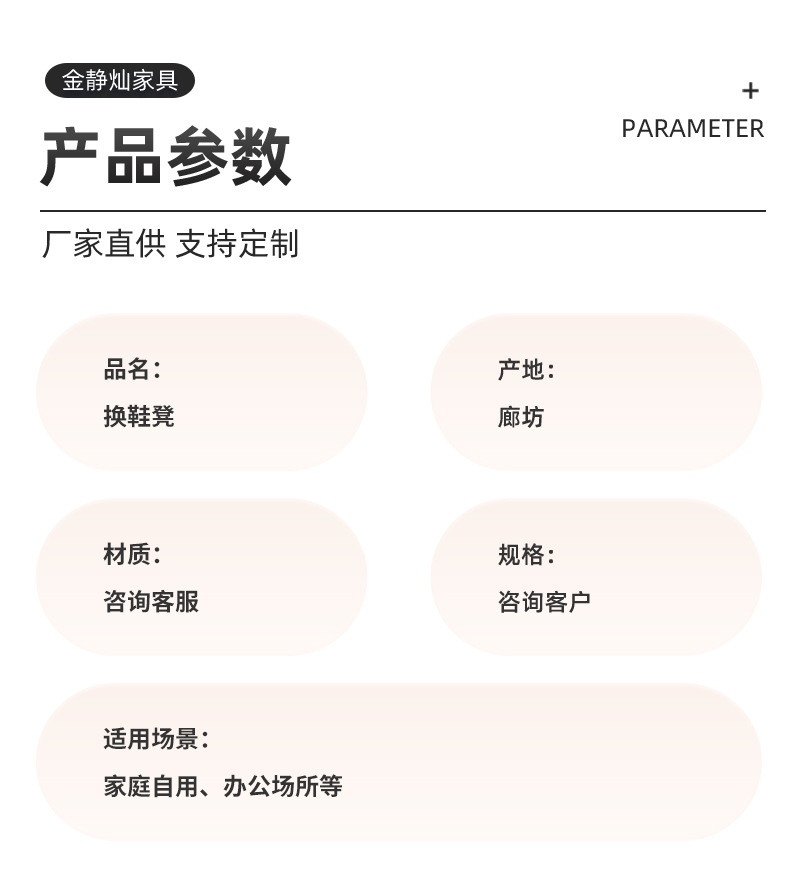 金静灿家具

+
PARAMETER

产品参数

厂家直供 支持定制

品名：
换鞋凳

产地：
廊坊

材质：
咨询客服

规格：
咨询客户

适用场景：
家庭自用、办公场所等